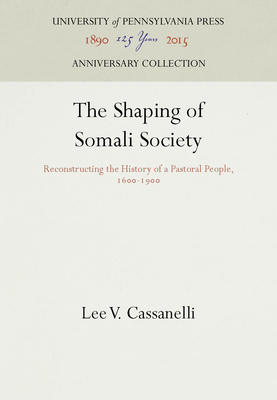 UNIVERSITY of PENNSYLVANIA PRESS
1890 125 Years 2015
ANNIVERSARY COLLECTION

The Shaping of Somali Society

Reconstructing the History of a Pastoral People, 1600-1900

Lee V. Cassanelli